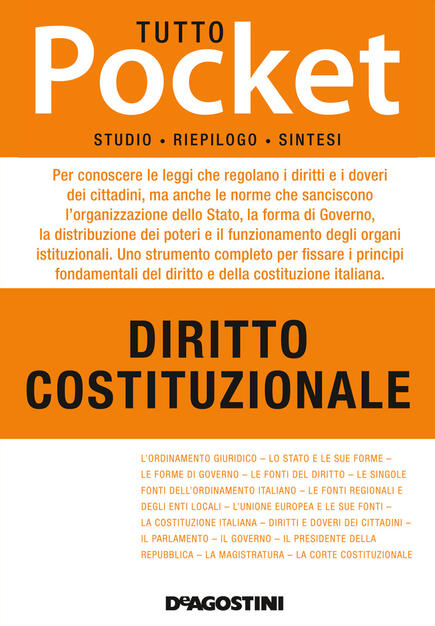 TUTTO
Pocket

STUDIO • RIEPILOGO • SINTESI

Per conoscere le leggi che regolano i diritti e i doveri dei cittadini, ma anche le norme che sanciscono l'organizzazione dello Stato, la forma di Governo, la distribuzione dei poteri e il funzionamento degli organi istituzionali. Uno strumento completo per fissare i principi fondamentali del diritto e della costituzione italiana.

DIRITTO
COSTITUZIONALE

L'ORDINAMENTO GIURIDICO – LO STATO E LE SUE FORME – LE FORME DI GOVERNO – LE FONTI DEL DIRITTO – LE SINGOLE FONTI DELL'ORDINAMENTO ITALIANO – LE FONTI REGIONALI E DEGLI ENTI LOCALI – L'UNIONE EUROPEA E LE SUE FONTI – LA COSTITUZIONE ITALIANA – DIRITTI E DOVERI DEI CITTADINI – IL PARLAMENTO – IL GOVERNO – IL PRESIDENTE DELLA REPUBBLICA – LA MAGISTRATURA – LA CORTE COSTITUZIONALE

DeAGOSTINI